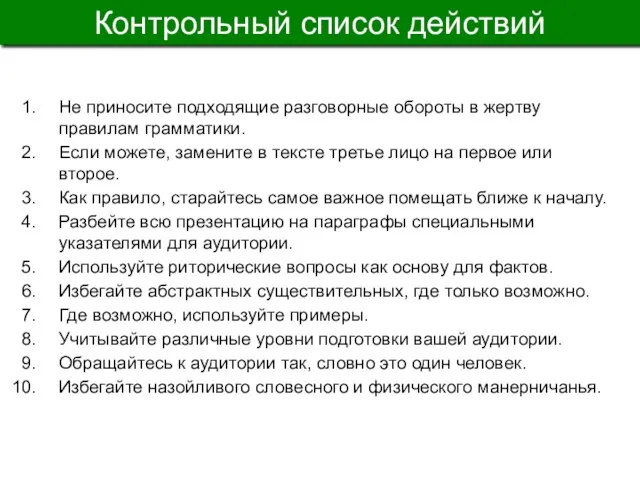 Контрольный список действий

1. Не приносите подходящие разговорные обороты в жертву правилам грамматики.
2. Если можете, замените в тексте третье лицо на первое или второе.
3. Как правило, старайтесь самое важное помещать ближе к началу.
4. Разбейте всю презентацию на параграфы специальными указателями для аудитории.
5. Используйте риторические вопросы как основу для фактов.
6. Избегайте абстрактных существительных, где только возможно.
7. Где возможно, используйте примеры.
8. Учитывайте различные уровни подготовки вашей аудитории.
9. Обращайтесь к аудитории так, словно это один человек.
10. Избегайте назойливого словесного и физического манерничанья.